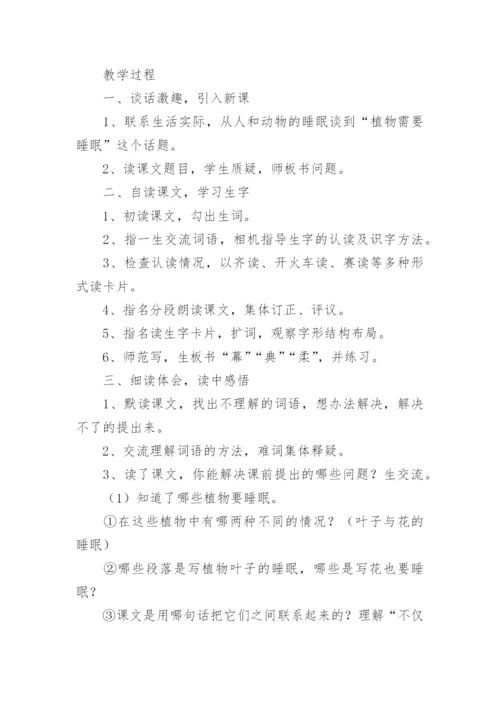 教学过程

一、谈话激趣，引入新课

1、联系生活实际，从人和动物的睡眠谈到“植物需要睡眠”这个话题。

2、读课文题目，学生质疑，师板书问题。

二、自读课文，学习生字

1、初读课文，勾出生词。

2、指一生交流词语，相机指导生字的认读及识字方法。

3、检查认读情况，以齐读、开火车读、赛读等多种形式读卡片。

4、指名分段朗读课文，集体订正、评议。

5、指名读生字卡片，扩词，观察字形结构布局。

6、师范写，生板书“幕”“典”“柔”，并练习。

三、细读体会，读中感悟

1、默读课文，找出不理解的词语，想办法解决，解决不了的提出来。

2、交流理解词语的方法，难词集体释疑。

3、读了课文，你能解决课前提出的哪些问题？生交流。

（1）知道了哪些植物要睡眠。

①在这些植物中有哪两种不同的情况？（叶子与花的睡眠）

②哪些段落是写植物叶子的睡眠，哪些是写花也要睡眠？

③课文是用哪句话把它们之间联系起来的？理解“不仅